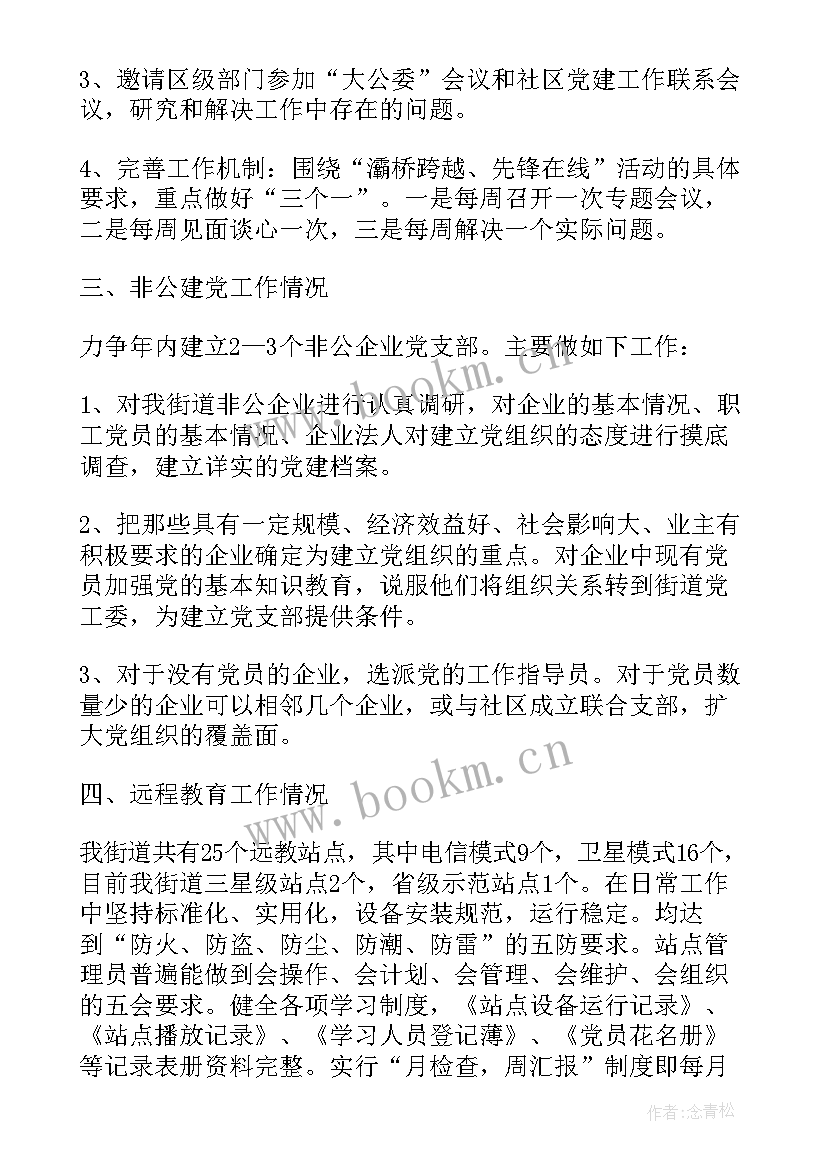 3、邀请区级部门参加“大公委”会议和社区党建工作联系会议，研究和解决工作中存在的问题。

4、完善工作机制：围绕“灞桥跨越、先锋在线”活动的具体要求，重点做好“三个一”。一是每周召开一次专题会议，二是每周见面谈心一次，三是每周解决一个实际问题。

三、非公建党工作情况

力争年内建立2—3个非公企业党支部。主要做如下工作：

1、对我街道非公企业进行认真调研，对企业的基本情况、职工党员的基本情况、企业法人对建立党组织的态度进行摸底调查，建立详实的党建档案。

2、把那些具有一定规模、经济效益好、社会影响大、业主有积极要求的企业确定为建立党组织的重点。对企业中现有党员加强党的基本知识教育，说服他们将组织关系转到街道党工委，为建立党支部提供条件。

3、对于没有党员的企业，选派党的工作指导员。对于党员数量少的企业可以相邻几个企业，或与社区成立联合支部，扩大党组织的覆盖面。

四、远程教育工作情况

我街道共有25个远教站点，其中电信模式9个，卫星模式16个，目前我街道三星级站点2个，省级示范站点1个。在日常工作中坚持标准化、实用化，设备安装规范，运行稳定。均达到“防火、防盗、防尘、防潮、防雷”的五防要求。站点管理员普遍能做到会操作、会计划、会管理、会维护、会组织的五会要求。健全各项学习制度，《站点设备运行记录》、《站点播放记录》、《学习人员登记薄》、《党员花名册》等记录表册资料完整。实行“月检查，周汇报”制度即每月

www.bookm.cn
www.bookm.cn
作者：念青松